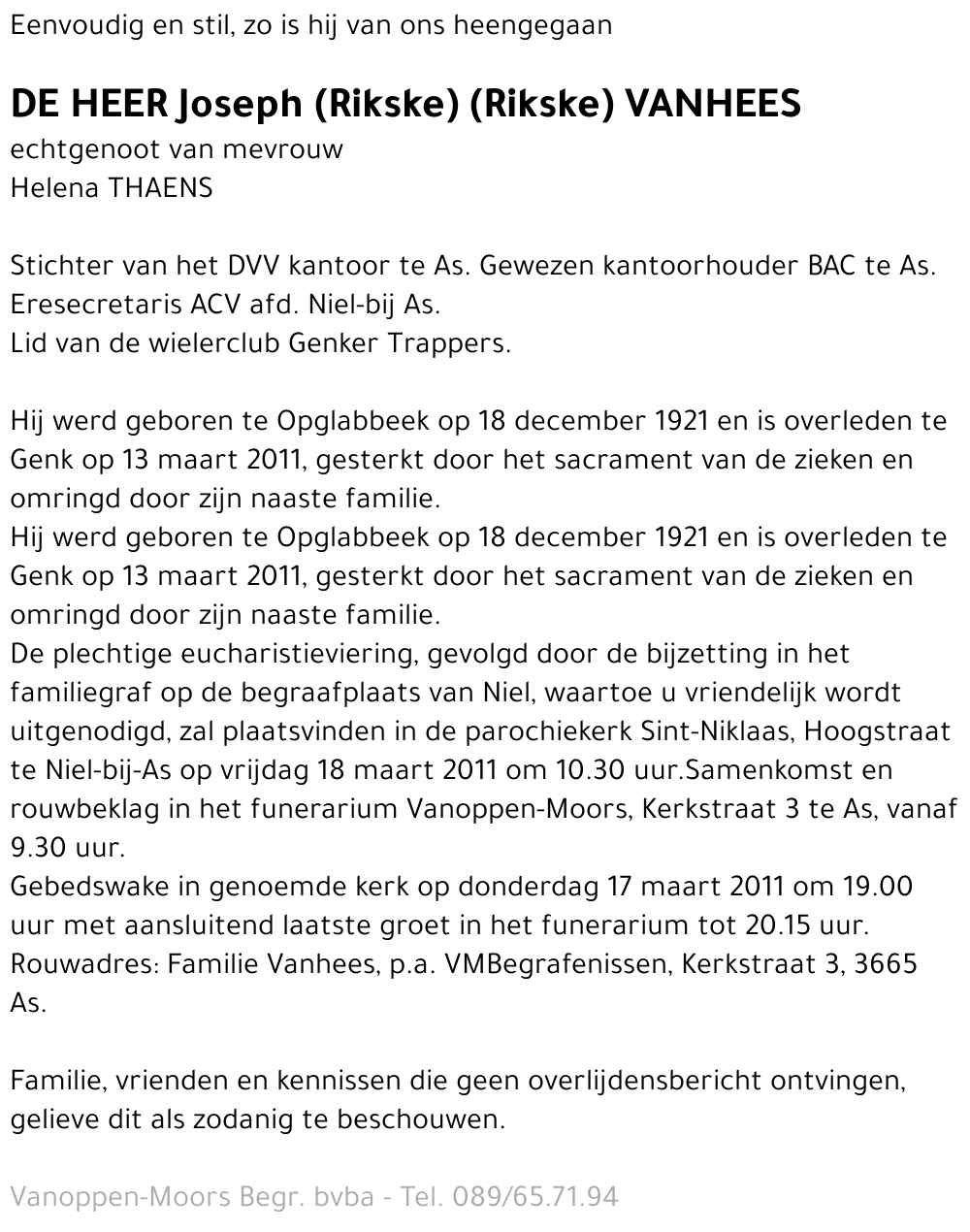 Eenvoudig en stil, zo is hij van ons heengegaan

DE HEER Joseph (Rikske) (Rikske) VANHEES
echtgenoot van mevrouw
Helena THAENS

Stichter van het DVV kantoor te As. Gewezen kantoorhouder BAC te As.
Eresecretaris ACV afd. Niel-bij As.
Lid van de wielerclub Genker Trappers.

Hij werd geboren te Opglabbeek op 18 december 1921 en is overleden te Genk op 13 maart 2011, gesterkt door het sacrament van de zieken en omringd door zijn naaste familie.
Hij werd geboren te Opglabbeek op 18 december 1921 en is overleden te Genk op 13 maart 2011, gesterkt door het sacrament van de zieken en omringd door zijn naaste familie.
De plechtige eucharistieviering, gevolgd door de bijzetting in het familiegraf op de begraafplaats van Niel, waartoe u vriendelijk wordt uitgenodigd, zal plaatsvinden in de parochiekerk Sint-Niklaas, Hoogstraat te Niel-bij-As op vrijdag 18 maart 2011 om 10.30 uur.Samenkomst en rouwbeklag in het funerarium Vanoppen-Moors, Kerkstraat 3 te As, vanaf 9.30 uur.
Gebedswake in genoemde kerk op donderdag 17 maart 2011 om 19.00 uur met aansluitend laatste groet in het funerarium tot 20.15 uur.
Rouwadres: Familie Vanhees, p.a. VMBegrafenissen, Kerkstraat 3, 3665 As.

Familie, vrienden en kennissen die geen overlijdensbericht ontvingen, gelieve dit als zodanig te beschouwen.

Vanoppen-Moors Begr. bvba - Tel. 089/65.71.94